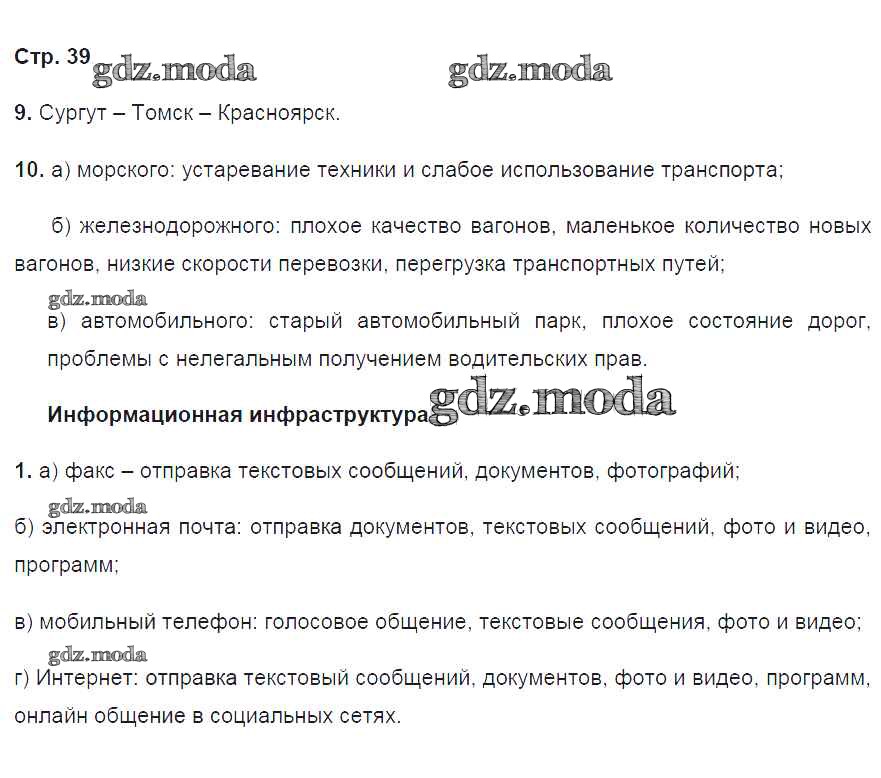 Стр. 39 gdz.moda gdz.moda

9. Сургут – Томск – Красноярск.

10. а) морского: устаревание техники и слабое использование транспорта;

б) железнодорожного: плохое качество вагонов, маленькое количество новых вагонов, низкие скорости перевозки, перегрузка транспортных путей;

gdz.moda
в) автомобильного: старый автомобильный парк, плохое состояние дорог, проблемы с нелегальным получением водительских прав.

Информационная инфраструктура gdz.moda

1. а) факс – отправка текстовых сообщений, документов, фотографий;

gdz.moda
б) электронная почта: отправка документов, текстовых сообщений, фото и видео, программ;

в) мобильный телефон: голосовое общение, текстовые сообщения, фото и видео;

gdz.moda
г) Интернет: отправка текстовый сообщений, документов, фото и видео, программ, онлайн общение в социальных сетях.